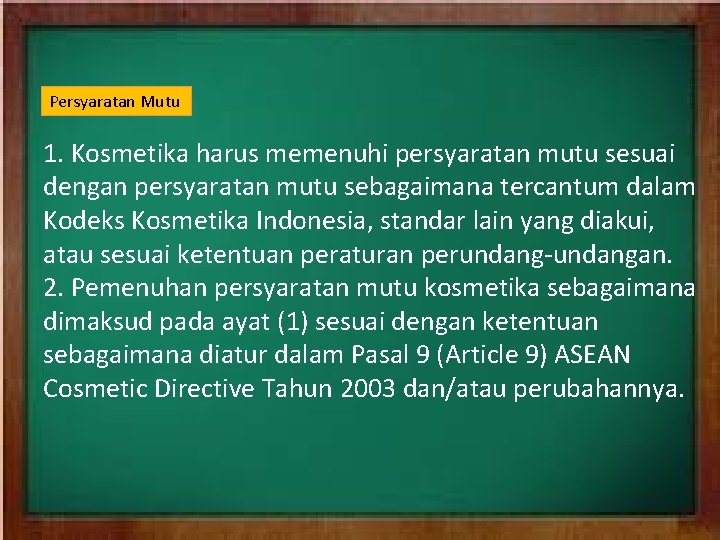 Persyaratan Mutu

1. Kosmetika harus memenuhi persyaratan mutu sesuai dengan persyaratan mutu sebagaimana tercantum dalam Kodeks Kosmetika Indonesia, standar lain yang diakui, atau sesuai ketentuan peraturan perundang-undangan.
2. Pemenuhan persyaratan mutu kosmetika sebagaimana dimaksud pada ayat (1) sesuai dengan ketentuan sebagaimana diatur dalam Pasal 9 (Article 9) ASEAN Cosmetic Directive Tahun 2003 dan/atau perubahannya.